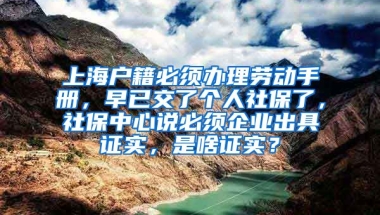 上海户籍必须办理劳动手册，早已交了个人社保了，社保中心说必须企业出具证实，是啥证实？